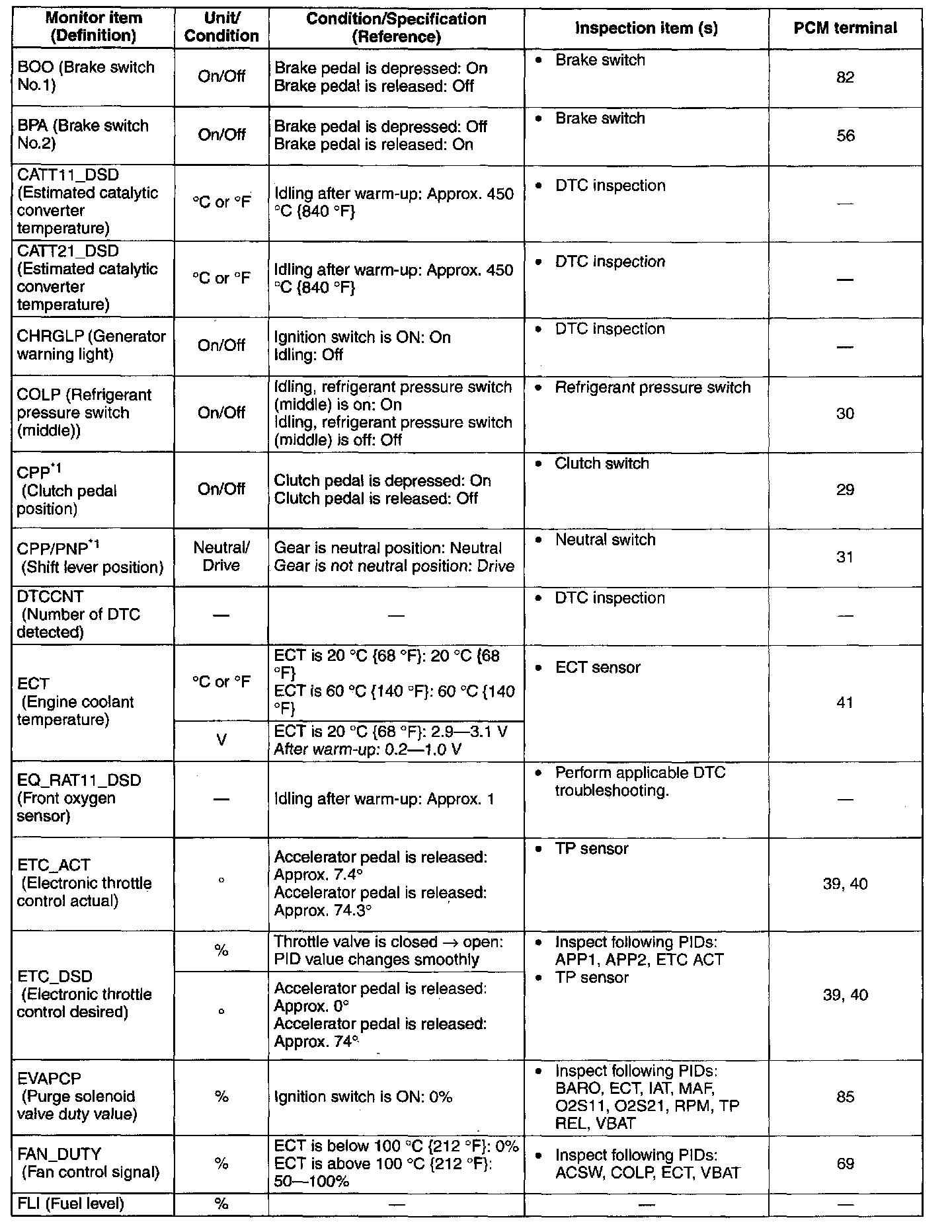 | Monitor item (Definition) | Unit/ Condition | Condition/Specification (Reference) | Inspection item (s) | PCM terminal |
|---|---|---|---|---|
| BOO (Brake switch No.1) | On/Off | Brake pedal is depressed: On Brake pedal is released: Off | • Brake switch | 82 |
| BPA (Brake switch No.2) | On/Off | Brake pedal is depressed: Off Brake pedal is released: On | • Brake switch | 56 |
| CATT11_DSD (Estimated catalytic converter temperature) | °C or °F | Idling after warm-up: Approx. 450 °C {840 °F} | • DTC inspection | — |
| CATT21_DSD (Estimated catalytic converter temperature) | °C or °F | Idling after warm-up: Approx. 450 °C {840 °F} | • DTC inspection | — |
| CHRGLP (Generator warning light) | On/Off | Ignition switch is ON: On Idling: Off | • DTC inspection | — |
| COLP (Refrigerant pressure switch (middle)) | On/Off | Idling, refrigerant pressure switch (middle) is on: On Idling, refrigerant pressure switch (middle) is off: Off | • Refrigerant pressure switch | 30 |
| CPP$^{*1}$ (Clutch pedal position) | On/Off | Clutch pedal is depressed: On Clutch pedal is released: Off | • Clutch switch | 29 |
| CPP/PNP$^{*1}$ (Shift lever position) | Neutral/ Drive | Gear is neutral position: Neutral Gear is not neutral position: Drive | • Neutral switch | 31 |
| DTCCNT (Number of DTC detected) | — | — | • DTC inspection | — |
| ECT (Engine coolant temperature) | °C or °F | ECT is 20 °C {68 °F}: 20 °C {68 °F} ECT is 60 °C {140 °F}: 60 °C {140 °F} | • ECT sensor | 41 |
| | V | ECT is 20 °C {68 °F}: 2.9—3.1 V After warm-up: 0.2—1.0 V | | |
| EQ_RAT11_DSD (Front oxygen sensor) | — | Idling after warm-up: Approx. 1 | • Perform applicable DTC troubleshooting. | — |
| ETC_ACT (Electronic throttle control actual) | ° | Accelerator pedal is released: Approx. 7.4° Accelerator pedal is released: Approx. 74.3° | • TP sensor | 39, 40 |
| ETC_DSD (Electronic throttle control desired) | % | Throttle valve is closed → open: PID value changes smoothly | • Inspect following PIDs: APP1, APP2, ETC ACT • TP sensor | 39, 40 |
| | ° | Accelerator pedal is released: Approx. 0° Accelerator pedal is released: Approx. 74° | | |
| EVAPCP (Purge solenoid valve duty value) | % | Ignition switch is ON: 0% | • Inspect following PIDs: BARO, ECT, IAT, MAF, O2S11, O2S21, RPM, TP REL, VBAT | 85 |
| FAN_DUTY (Fan control signal) | % | ECT is below 100 °C {212 °F}: 0% ECT is above 100 °C {212 °F}: 50—100% | • Inspect following PIDs: ACSW, COLP, ECT, VBAT | 69 |
| FLI (Fuel level) | % | — | — | — |